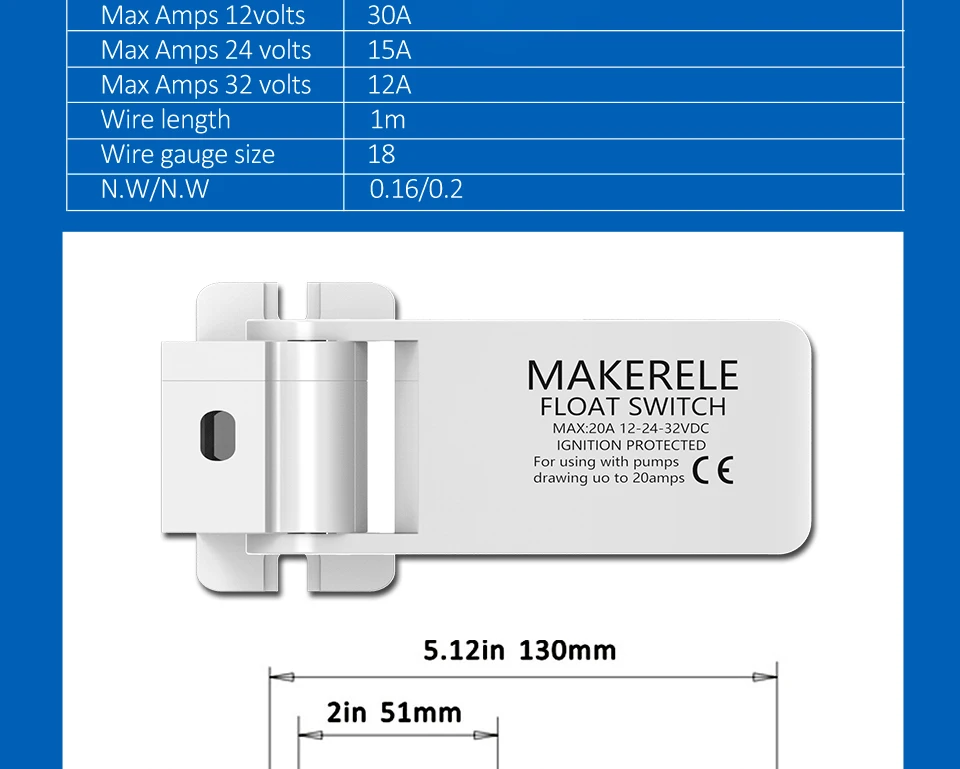 | Max Amps 12volts | 30A |
|---|---|
| Max Amps 24 volts | 15A |
| Max Amps 32 volts | 12A |
| Wire length | 1m |
| Wire gauge size | 18 |
| N.W/N.W | 0.16/0.2 |

MAKERELE
FLOAT SWITCH
MAX:20A 12-24-32VDC
IGNITION PROTECTED
For using with pumps
drawing uo to 20amps
CE

5.12in 130mm

2in 51mm